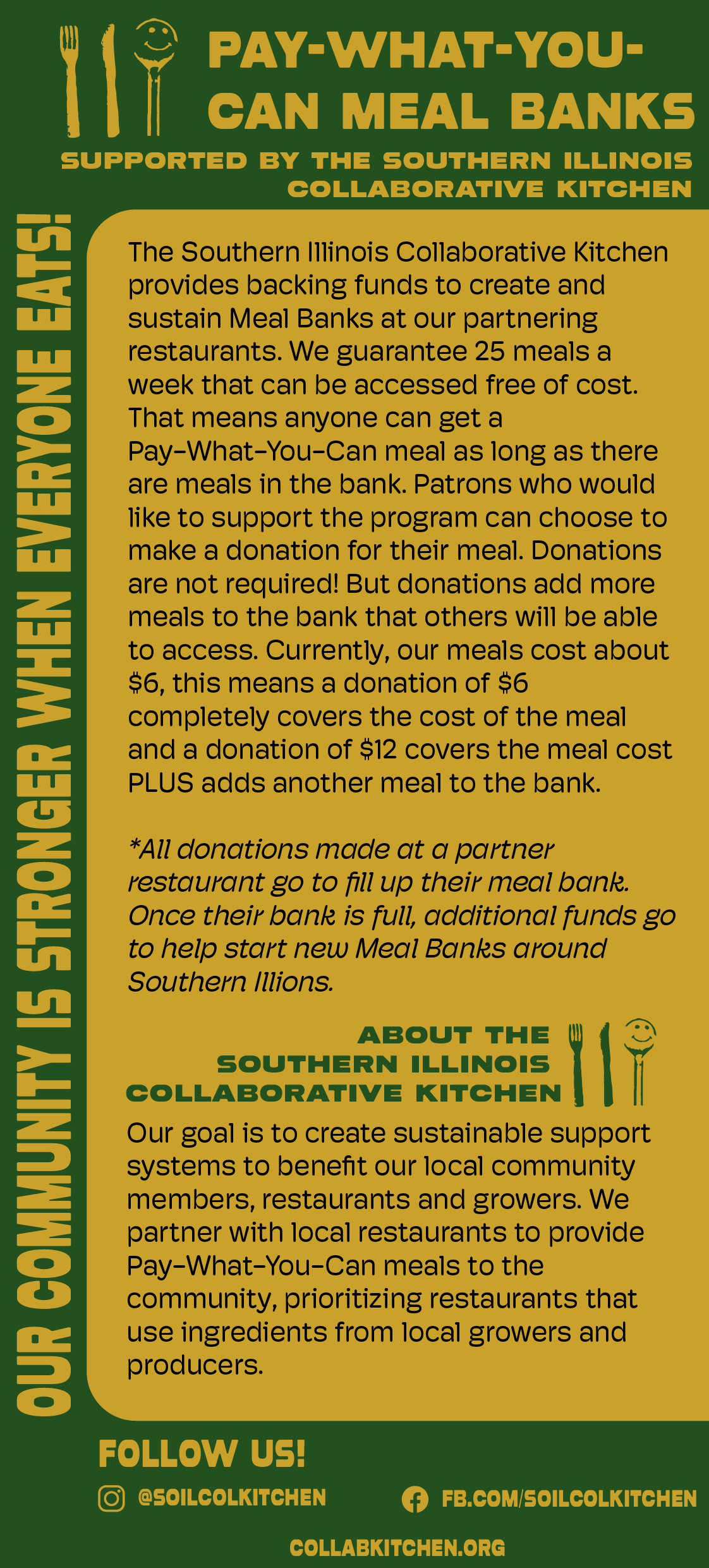 PAY-WHAT-YOU-CAN MEAL BANKS

SUPPORTED BY THE SOUTHERN ILLINOIS COLLABORATIVE KITCHEN

OUR COMMUNITY IS STRONGER WHEN EVERYONE EATS!

The Southern Illinois Collaborative Kitchen provides backing funds to create and sustain Meal Banks at our partnering restaurants. We guarantee 25 meals a week that can be accessed free of cost. That means anyone can get a Pay-What-You-Can meal as long as there are meals in the bank. Patrons who would like to support the program can choose to make a donation for their meal. Donations are not required! But donations add more meals to the bank that others will be able to access. Currently, our meals cost about $6, this means a donation of $6 completely covers the cost of the meal and a donation of $12 covers the meal cost PLUS adds another meal to the bank.

*All donations made at a partner restaurant go to fill up their meal bank. Once their bank is full, additional funds go to help start new Meal Banks around Southern Illions.

ABOUT THE
SOUTHERN ILLINOIS
COLLABORATIVE KITCHEN

Our goal is to create sustainable support systems to benefit our local community members, restaurants and growers. We partner with local restaurants to provide Pay-What-You-Can meals to the community, prioritizing restaurants that use ingredients from local growers and producers.

FOLLOW US!

@SOILCOLKITCHEN

FB.COM/SOILCOLKITCHEN

COLLABKITCHEN.ORG